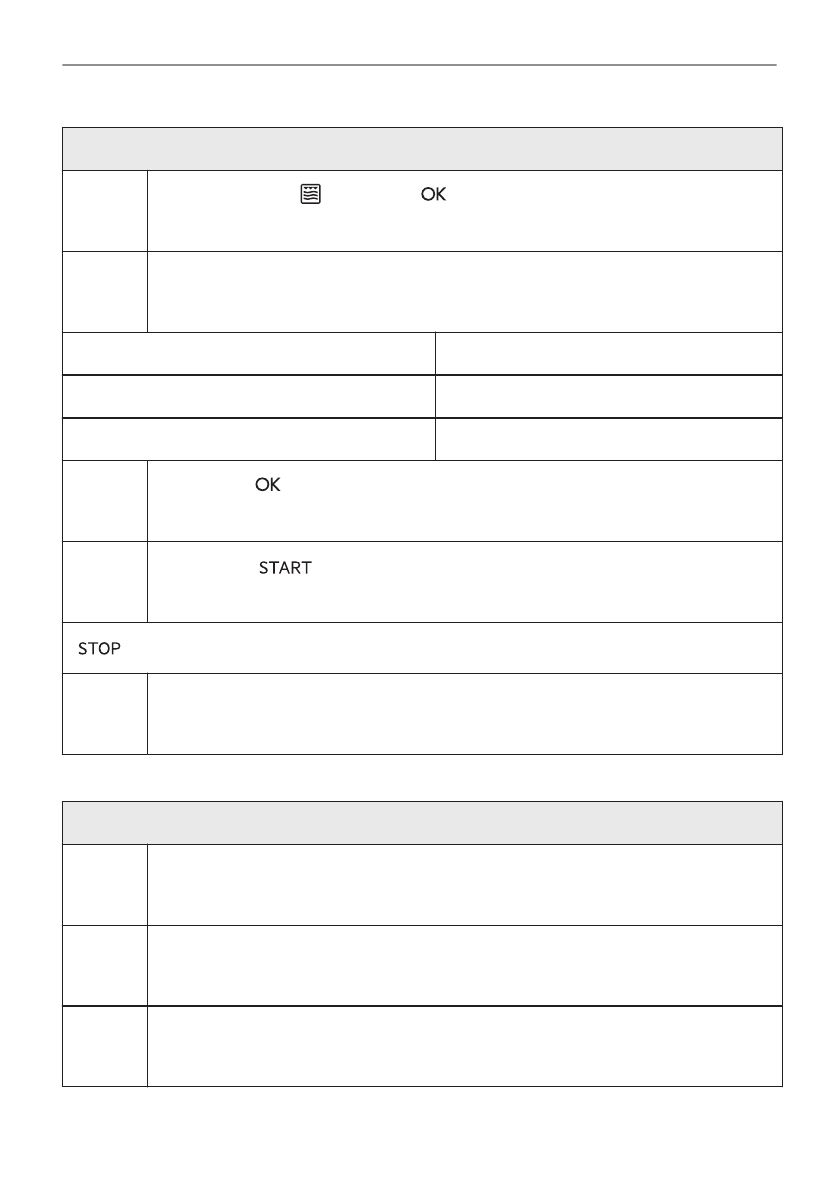 OK

OK

START

STOP